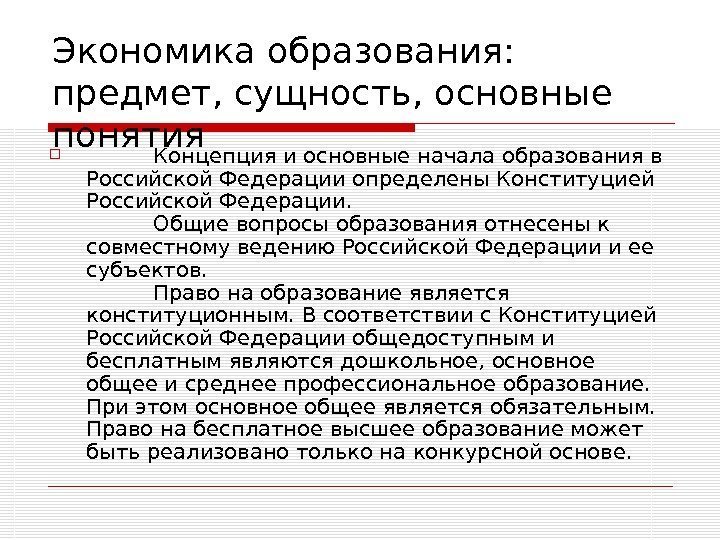 Экономика образования: предмет, сущность, основные понятия

Концепция и основные начала образования в Российской Федерации определены Конституцией Российской Федерации.

Общие вопросы образования отнесены к совместному ведению Российской Федерации и ее субъектов.

Право на образование является конституционным. В соответствии с Конституцией Российской Федерации общедоступным и бесплатным являются дошкольное, основное общее и среднее профессиональное образование. При этом основное общее является обязательным. Право на бесплатное высшее образование может быть реализовано только на конкурсной основе.